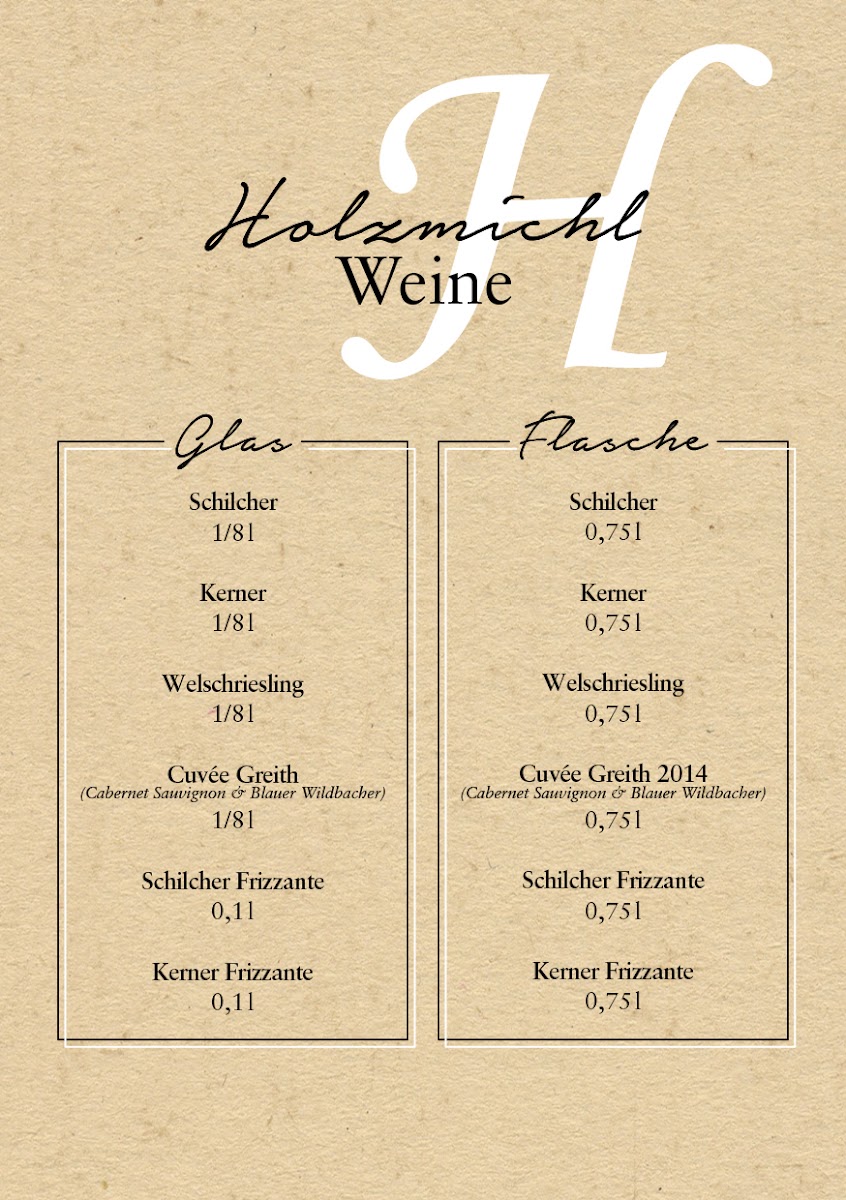 H

Holzmichl
Weine

Glas

Schilcher
1/8l

Kerner
1/8l

Welschriesling
1/8l

Cuvée Greith
(Cabernet Sauvignon & Blauer Wildbacher)
1/8l

Schilcher Frizzante
0,1l

Kerner Frizzante
0,1l

Flasche

Schilcher
0,75l

Kerner
0,75l

Welschriesling
0,75l

Cuvée Greith 2014
(Cabernet Sauvignon & Blauer Wildbacher)
0,75l

Schilcher Frizzante
0,75l

Kerner Frizzante
0,75l